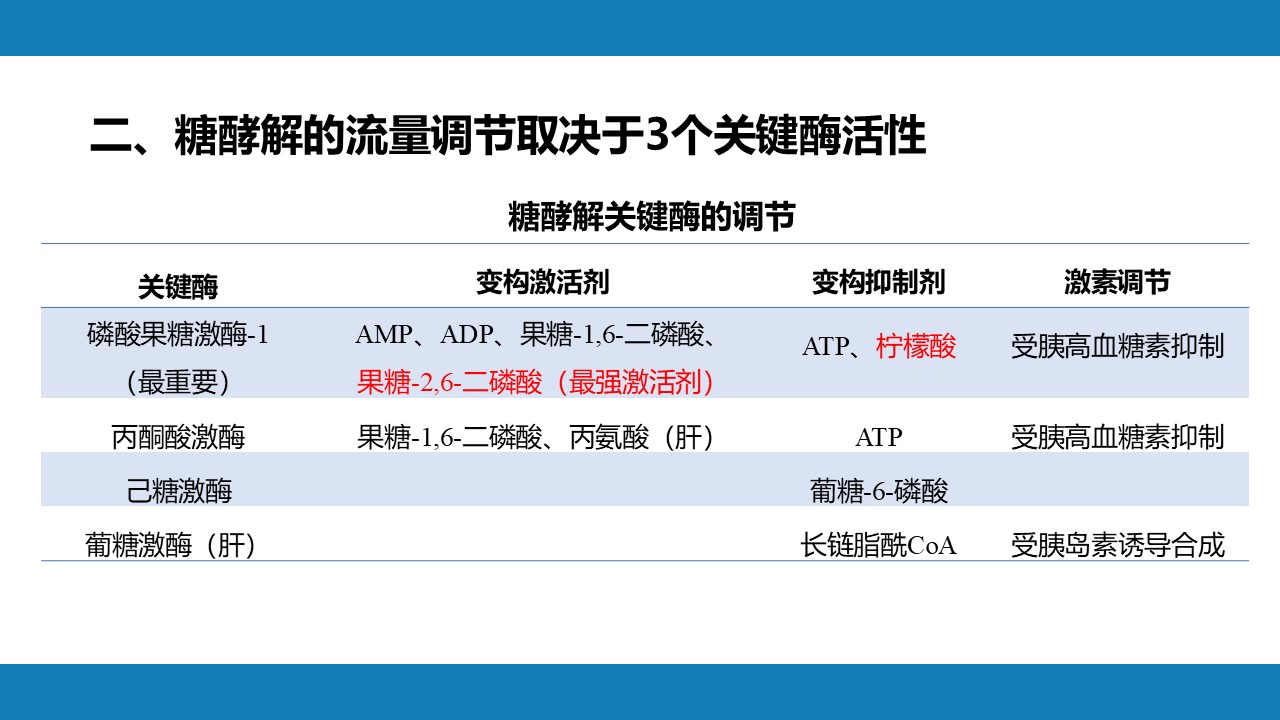 二、糖酵解的流量调节取决于3个关键酶活性

糖酵解关键酶的调节

| 关键酶 | 变构激活剂 | 变构抑制剂 | 激素调节 |
|---|---|---|---|
| 磷酸果糖激酶-1（最重要） | AMP、ADP、果糖-1,6-二磷酸、果糖-2,6-二磷酸（最强激活剂） | ATP、柠檬酸 | 受胰高血糖素抑制 |
| 丙酮酸激酶 | 果糖-1,6-二磷酸、丙氨酸（肝） | ATP | 受胰高血糖素抑制 |
| 己糖激酶 | | 葡糖-6-磷酸 | |
| 葡糖激酶（肝） | | 长链脂酰CoA | 受胰岛素诱导合成 |